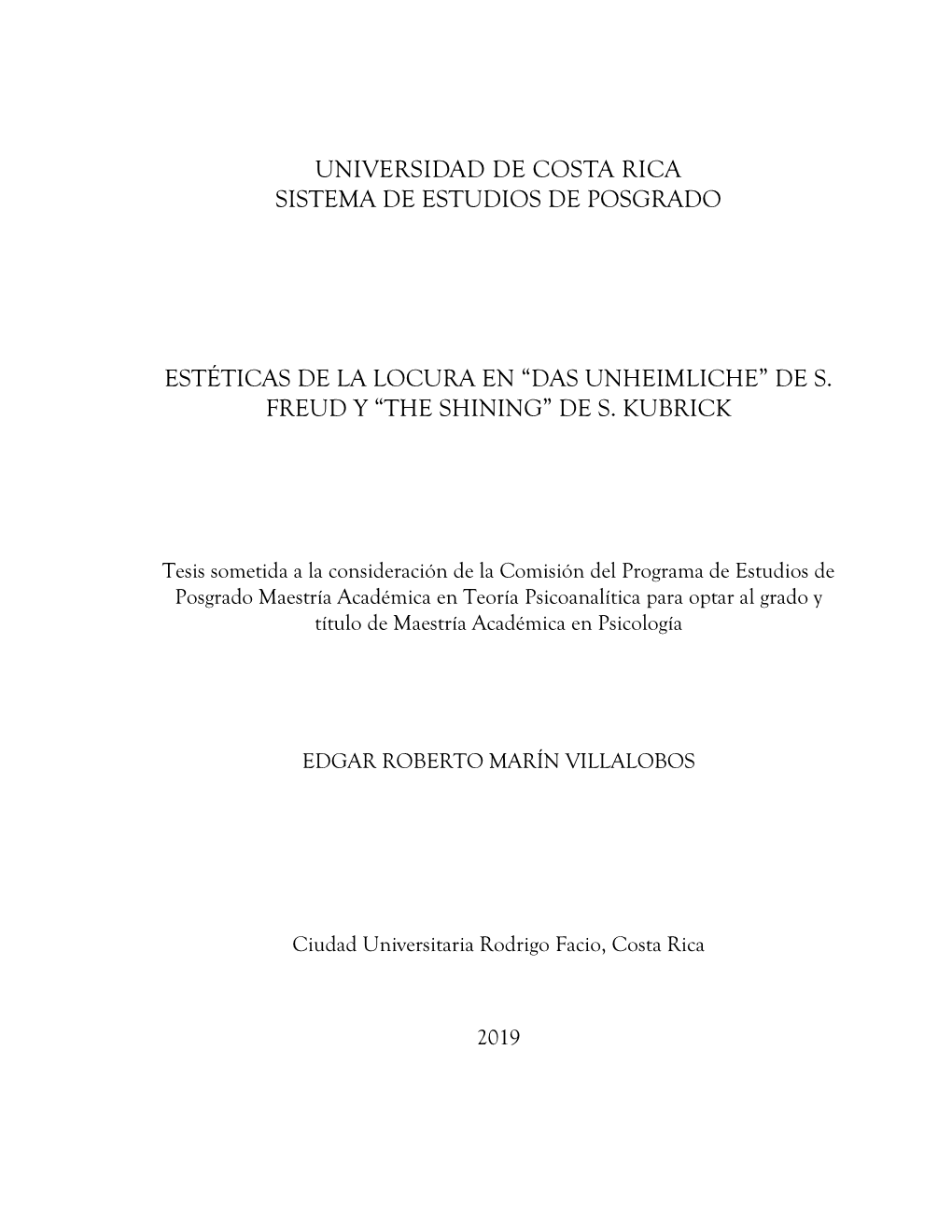 UNIVERSIDAD DE COSTA RICA
SISTEMA DE ESTUDIOS DE POSGRADO

ESTÉTICAS DE LA LOCURA EN “DAS UNHEIMLICHE” DE S. FREUD Y “THE SHINING” DE S. KUBRICK

Tesis sometida a la consideración de la Comisión del Programa de Estudios de Posgrado Maestría Académica en Teoría Psicoanalítica para optar al grado y título de Maestría Académica en Psicología

EDGAR ROBERTO MARÍN VILLALOBOS

Ciudad Universitaria Rodrigo Facio, Costa Rica

2019